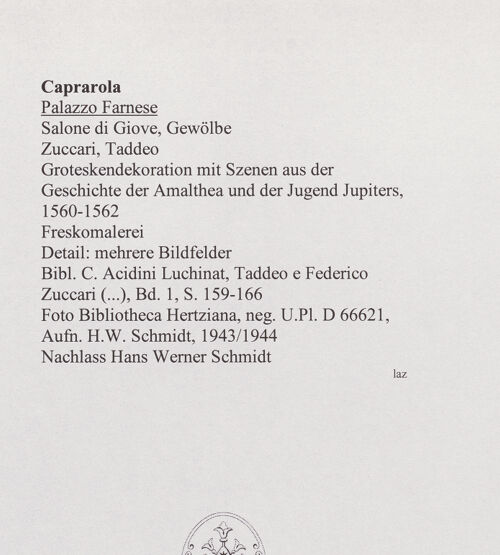 Caprarola
Palazzo Farnese
Salone di Giove, Gewölbe
Zuccari, Taddeo
Groteskendekoration mit Szenen aus der Geschichte der Amalthea und der Jugend Jupiters, 1560-1562
Freskomalerei
Detail: mehrere Bildfelder
Bibl. C. Acidini Luchinat, Taddeo e Federico Zuccari (...), Bd. 1, S. 159-166
Foto Bibliotheca Hertziana, neg. U.Pl. D 66621, Aufn. H.W. Schmidt, 1943/1944
Nachlass Hans Werner Schmidt

laz